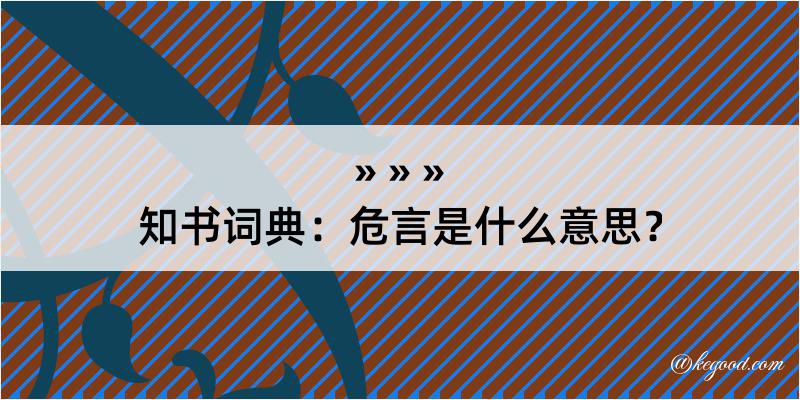 » » »
知书词典：危言是什么意思？

@kegood.com